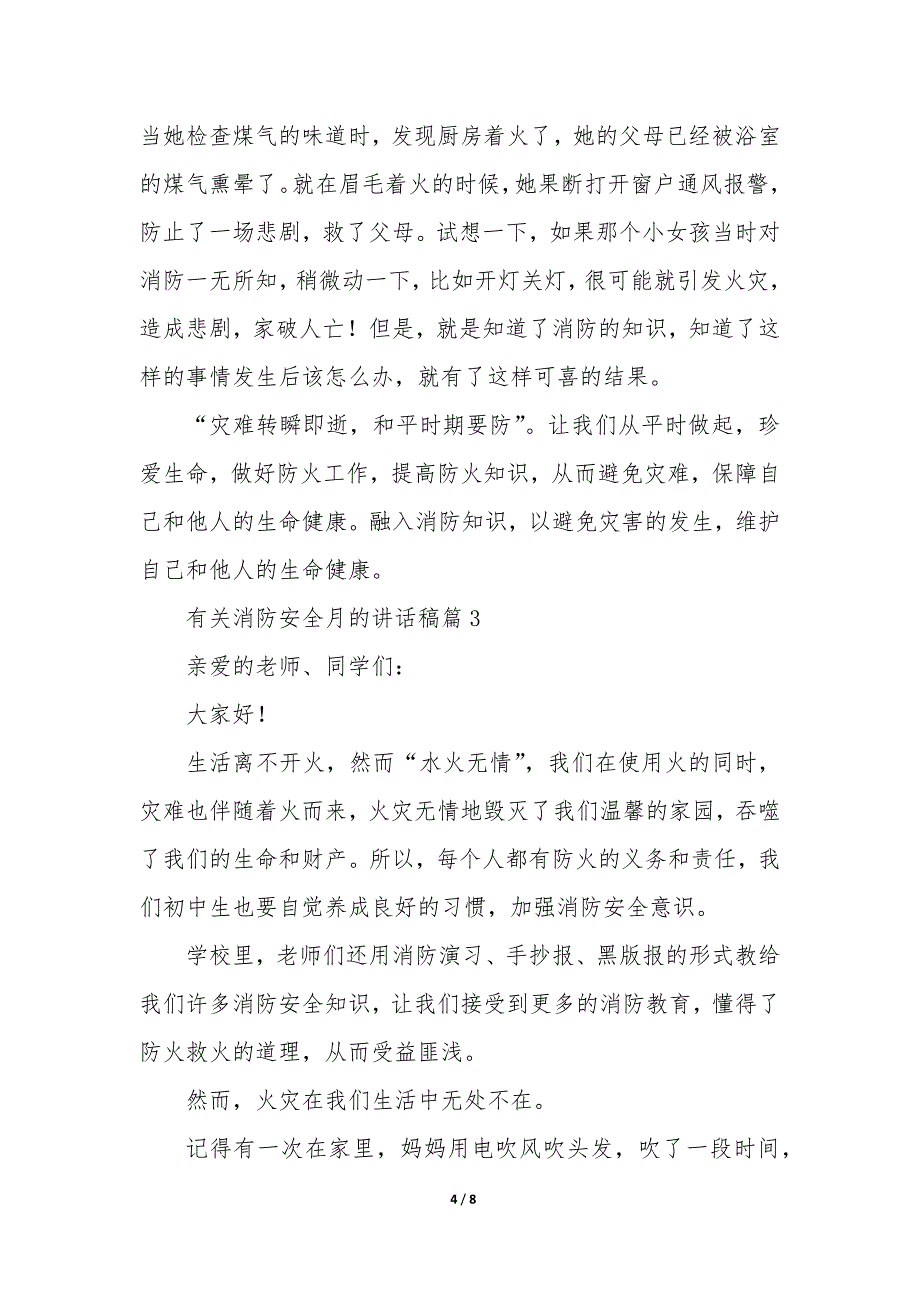 当她检查煤气的味道时，发现厨房着火了，她的父母已经被浴室的煤气熏晕了。就在眉毛着火的时候，她果断打开窗户通风报警，防止了一场悲剧，救了父母。试想一下，如果那个小女孩当时对消防一无所知，稍微动一下，比如开灯关灯，很可能就引发火灾，造成悲剧，家破人亡！但是，就是知道了消防的知识，知道了这样的事情发生后该怎么办，就有了这样可喜的结果。

“灾难转瞬即逝，和平时期要防”。让我们从平时做起，珍爱生命，做好防火工作，提高防火知识，从而避免灾难，保障自己和他人的生命健康。融入消防知识，以避免灾害的发生，维护自己和他人的生命健康。

有关消防安全月的讲话稿篇 3

亲爱的老师、同学们：

大家好！

生活离不开火，然而“水火无情”，我们在使用火的同时，灾难也伴随着火而来，火灾无情地毁灭了我们温馨的家园，吞噬了我们的生命和财产。所以，每个人都有防火的义务和责任，我们初中生也要自觉养成良好的习惯，加强消防安全意识。

学校里，老师们还用消防演习、手抄报、黑版报的形式教给我们许多消防安全知识，让我们接受到更多的消防教育，懂得了防火救火的道理，从而受益匪浅。

然而，火灾在我们生活中无处不在。

记得有一次在家里，妈妈用电吹风吹头发，吹了一段时间，

4 / 8